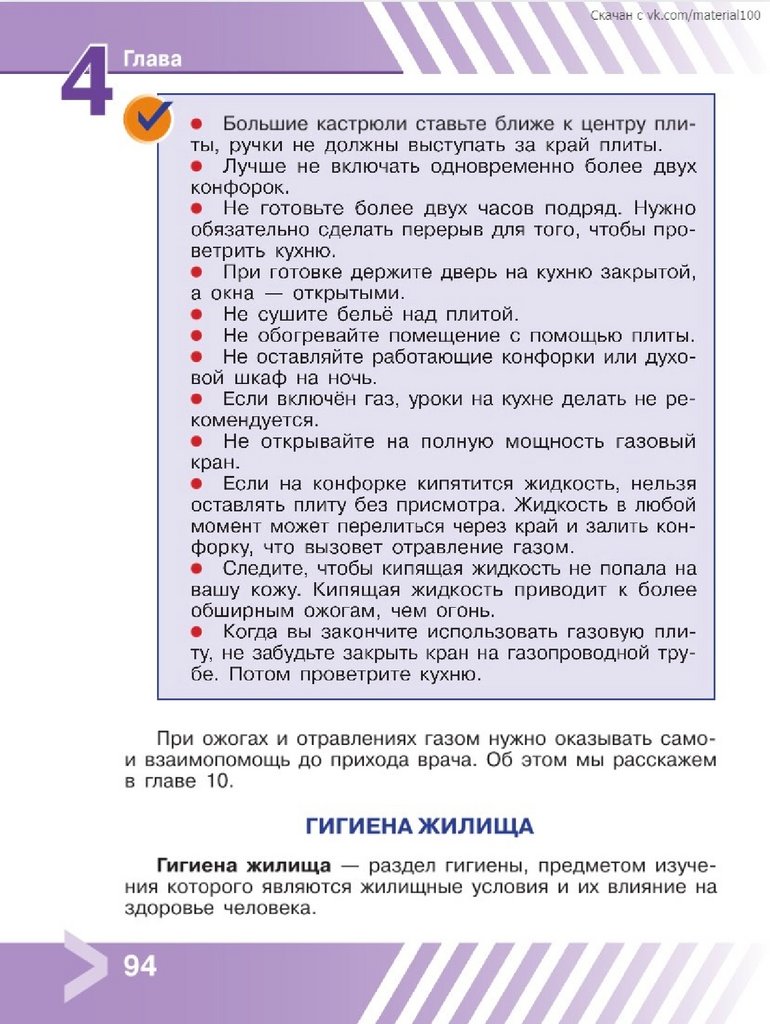 Скачан с vk.com/material100

4 Глава

● Большие кастрюли ставьте ближе к центру плиты, ручки не должны выступать за край плиты.
● Лучше не включать одновременно более двух конфорок.
● Не готовьте более двух часов подряд. Нужно обязательно сделать перерыв для того, чтобы проветрить кухню.
● При готовке держите дверь на кухню закрытой, а окна — открытыми.
● Не сушите бельё над плитой.
● Не обогревайте помещение с помощью плиты.
● Не оставляйте работающие конфорки или духовой шкаф на ночь.
● Если включён газ, уроки на кухне делать не рекомендуется.
● Не открывайте на полную мощность газовый кран.
● Если на конфорке кипятится жидкость, нельзя оставлять плиту без присмотра. Жидкость в любой момент может перелиться через край и залить конфорку, что вызовет отравление газом.
● Следите, чтобы кипящая жидкость не попала на вашу кожу. Кипящая жидкость приводит к более обширным ожогам, чем огонь.
● Когда вы закончите использовать газовую плиту, не забудьте закрыть кран на газопроводной трубе. Потом проветрите кухню.

При ожогах и отравлениях газом нужно оказывать само- и взаимопомощь до прихода врача. Об этом мы расскажем в главе 10.

ГИГИЕНА ЖИЛИЩА

Гигиена жилища — раздел гигиены, предметом изучения которого являются жилищные условия и их влияние на здоровье человека.

94